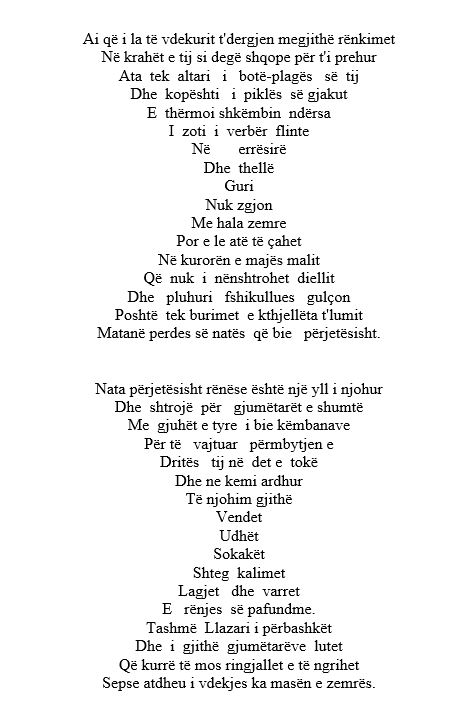 Ai që i la të vdekurit t'dergjen megjithë rënkimet
Në krahët e tij si degë shqope për t'i prehur
Ata tek altari i botë-plagës së tij
Dhe kopështi i piklës së gjakut
E thërmoi shkëmbin ndërsa
I zoti i verbër flinte
Në errësirë
Dhe thellë
Guri
Nuk zgjon
Me hala zemre
Por e le atë të çahet
Në kurorën e majës malit
Që nuk i nënshtrohet diellit
Dhe pluhuri fshikullues gulçon
Poshtë tek burimet e kthjellëta t'lumit
Matanë perdes së natës që bie përjetësisht.

Nata përjetësisht rënëse është një yll i njohur
Dhe shtrojë për gjumëtarët e shumtë
Me gjuhët e tyre i bie këmbanave
Për të vajtuar përmbytjen e
Dritës tij në det e tokë
Dhe ne kemi ardhur
Të njohim gjithë
Vendet
Udhët
Sokakët
Shteg kalimet
Lagjet dhe varret
E rënjes së pafundme.
Tashmë Llazari i përbashkët
Dhe i gjithë gjumëtarëve lutet
Që kurrë të mos ringjallet e të ngrihet
Sepse atdheu i vdekjes ka masën e zemrës.